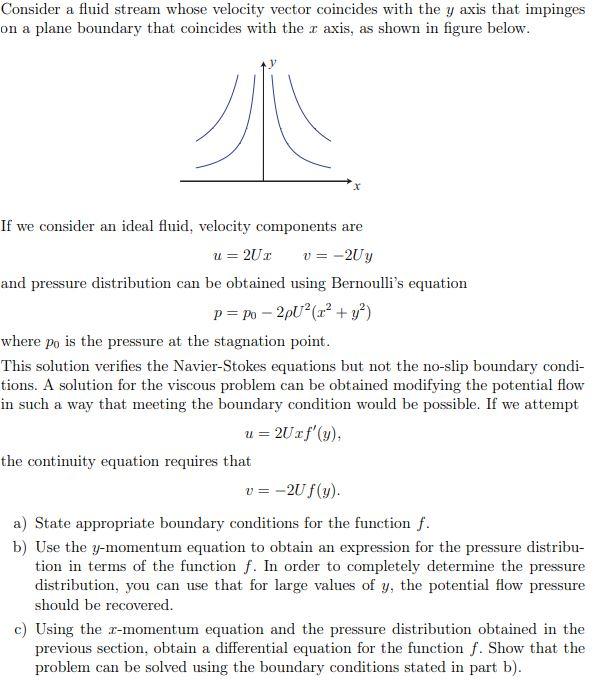 Consider a fluid stream whose velocity vector coincides with the $y$ axis that impinges on a plane boundary that coincides with the $x$ axis, as shown in figure below.

$y$

$x$

If we consider an ideal fluid, velocity components are

$u = 2Ux \qquad v = -2Uy$

and pressure distribution can be obtained using Bernoulli's equation

$p = p_0 - 2\rho U^2(x^2 + y^2)$

where $p_0$ is the pressure at the stagnation point.

This solution verifies the Navier-Stokes equations but not the no-slip boundary conditions. A solution for the viscous problem can be obtained modifying the potential flow in such a way that meeting the boundary condition would be possible. If we attempt

$u = 2Uxf'(y),$

the continuity equation requires that

$v = -2Uf(y).$

a) State appropriate boundary conditions for the function $f$.

b) Use the $y$-momentum equation to obtain an expression for the pressure distribution in terms of the function $f$. In order to completely determine the pressure distribution, you can use that for large values of $y$, the potential flow pressure should be recovered.

c) Using the $x$-momentum equation and the pressure distribution obtained in the previous section, obtain a differential equation for the function $f$. Show that the problem can be solved using the boundary conditions stated in part b).